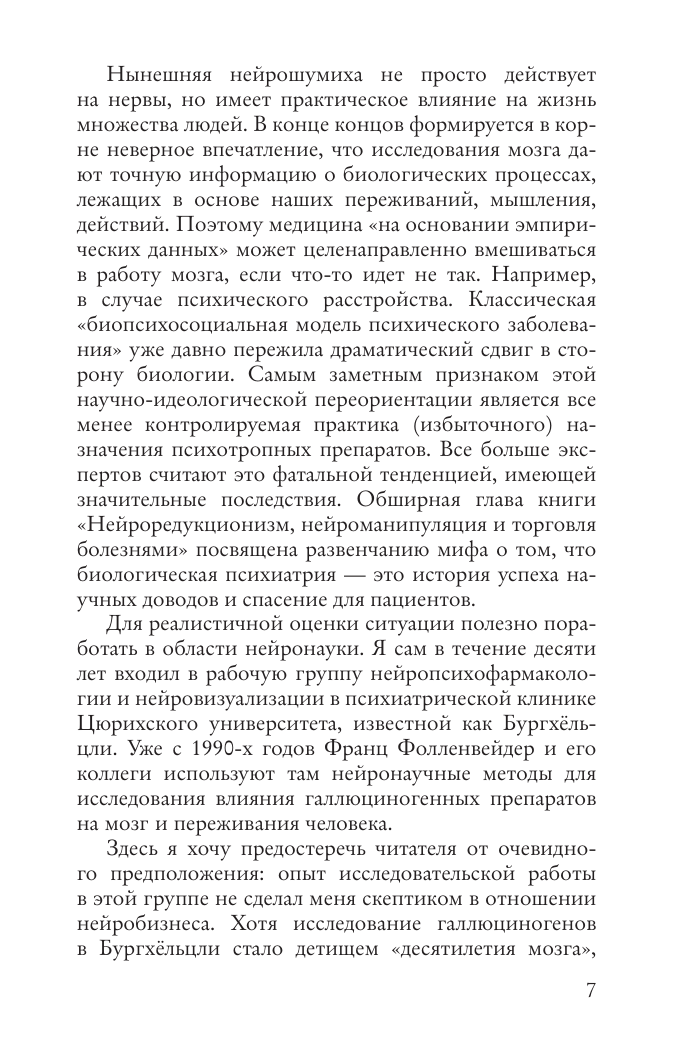 Нынешняя нейрошумиха не просто действует на нервы, но имеет практическое влияние на жизнь множества людей. В конце концов формируется в корне неверное впечатление, что исследования мозга дают точную информацию о биологических процессах, лежащих в основе наших переживаний, мышления, действий. Поэтому медицина «на основании эмпирических данных» может целенаправленно вмешиваться в работу мозга, если что-то идет не так. Например, в случае психического расстройства. Классическая «биопсихосоциальная модель психического заболевания» уже давно пережила драматический сдвиг в сторону биологии. Самым заметным признаком этой научно-идеологической переориентации является все менее контролируемая практика (избыточного) назначения психотропных препаратов. Все больше экспертов считают это фатальной тенденцией, имеющей значительные последствия. Обширная глава книги «Нейроредукционизм, нейроманипуляция и торговля болезнями» посвящена развенчанию мифа о том, что биологическая психиатрия — это история успеха научных доводов и спасение для пациентов.

Для реалистичной оценки ситуации полезно поработать в области нейронауки. Я сам в течение десяти лет входил в рабочую группу нейропсихофармакологии и нейровизуализации в психиатрической клинике Цюрихского университета, известной как Бургхёльцли. Уже с 1990-х годов Франц Фолленвейдер и его коллеги используют там нейронаучные методы для исследования влияния галлюциногенных препаратов на мозг и переживания человека.

Здесь я хочу предостеречь читателя от очевидного предположения: опыт исследовательской работы в этой группе не сделал меня скептиком в отношении нейробизнеса. Хотя исследование галлюциногенов в Бургхёльцли стало детищем «десятилетия мозга»,

7